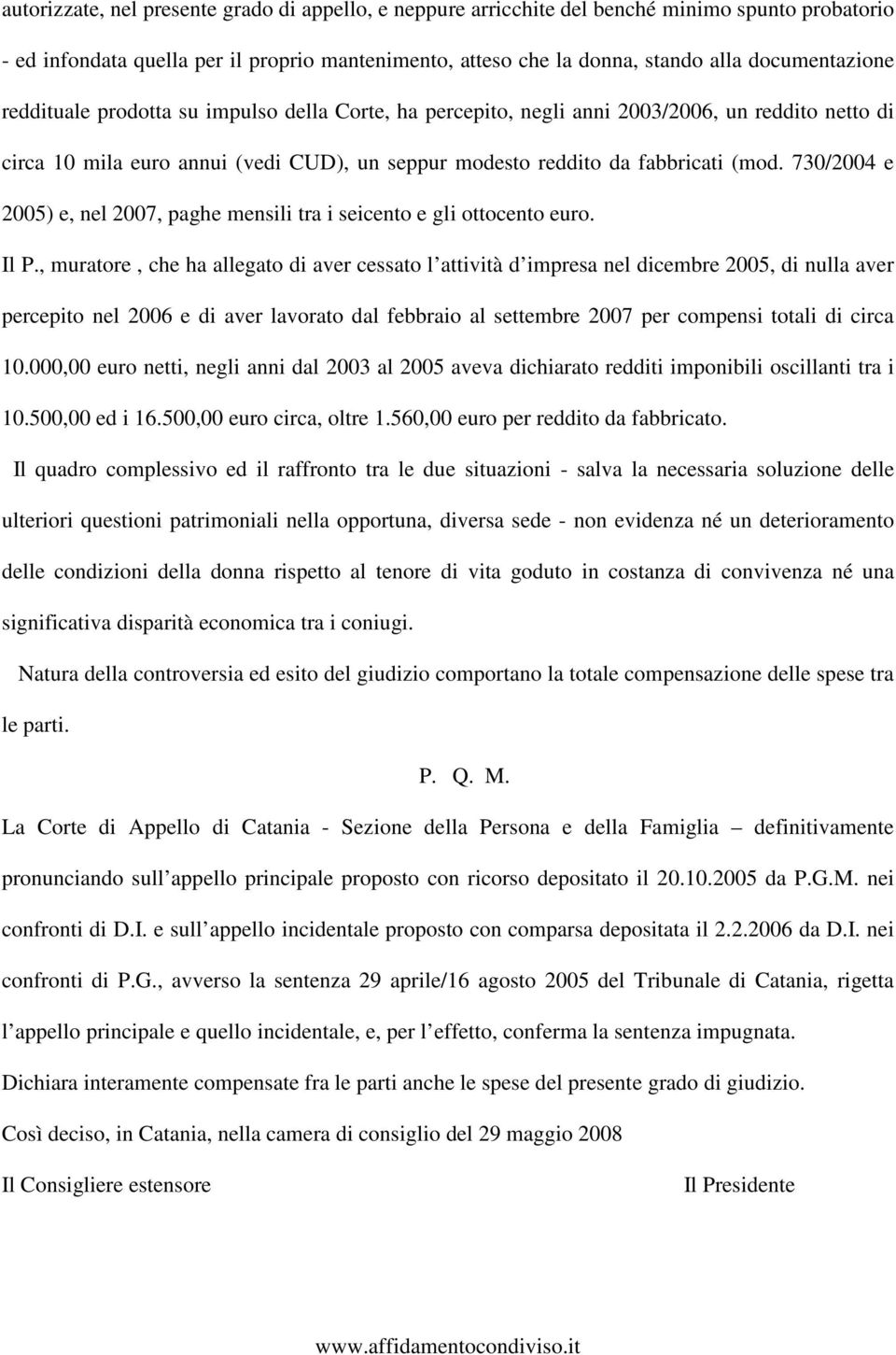 autorizzate, nel presente grado di appello, e neppure arricchite del benché minimo spunto probatorio - ed infondata quella per il proprio mantenimento, atteso che la donna, stando alla documentazione reddituale prodotta su impulso della Corte, ha percepito, negli anni 2003/2006, un reddito netto di circa 10 mila euro annui (vedi CUD), un seppur modesto reddito da fabbricati (mod. 730/2004 e 2005) e, nel 2007, paghe mensili tra i seicento e gli ottocento euro.

Il P., muratore , che ha allegato di aver cessato l attività d impresa nel dicembre 2005, di nulla aver percepito nel 2006 e di aver lavorato dal febbraio al settembre 2007 per compensi totali di circa 10.000,00 euro netti, negli anni dal 2003 al 2005 aveva dichiarato redditi imponibili oscillanti tra i 10.500,00 ed i 16.500,00 euro circa, oltre 1.560,00 euro per reddito da fabbricato.

Il quadro complessivo ed il raffronto tra le due situazioni - salva la necessaria soluzione delle ulteriori questioni patrimoniali nella opportuna, diversa sede - non evidenza né un deterioramento delle condizioni della donna rispetto al tenore di vita goduto in costanza di convivenza né una significativa disparità economica tra i coniugi.

Natura della controversia ed esito del giudizio comportano la totale compensazione delle spese tra le parti.

P. Q. M.

La Corte di Appello di Catania - Sezione della Persona e della Famiglia – definitivamente pronunciando sull appello principale proposto con ricorso depositato il 20.10.2005 da P.G.M. nei confronti di D.I. e sull appello incidentale proposto con comparsa depositata il 2.2.2006 da D.I. nei confronti di P.G., avverso la sentenza 29 aprile/16 agosto 2005 del Tribunale di Catania, rigetta l appello principale e quello incidentale, e, per l effetto, conferma la sentenza impugnata.

Dichiara interamente compensate fra le parti anche le spese del presente grado di giudizio.

Così deciso, in Catania, nella camera di consiglio del 29 maggio 2008

Il Consigliere estensore

Il Presidente

www.affidamentocondiviso.it